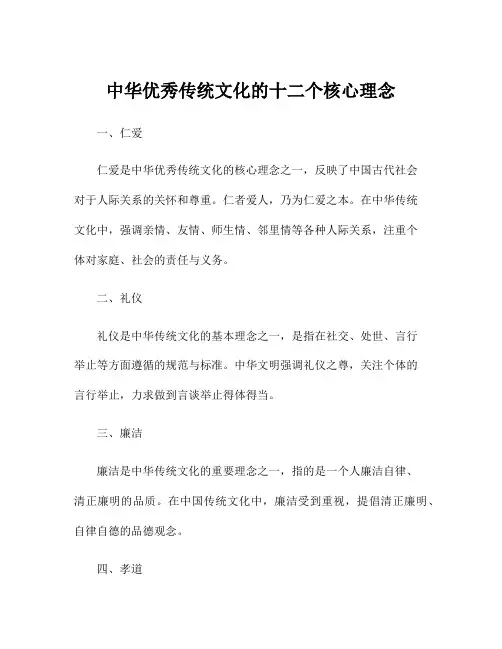 中华优秀传统文化的十二个核心理念

一、仁爱

仁爱是中华优秀传统文化的核心理念之一，反映了中国古代社会对于人际关系的关怀和尊重。仁者爱人，乃为仁爱之本。在中华传统文化中，强调亲情、友情、师生情、邻里情等各种人际关系，注重个体对家庭、社会的责任与义务。

二、礼仪

礼仪是中华传统文化的基本理念之一，是指在社交、处世、言行举止等方面遵循的规范与标准。中华文明强调礼仪之尊，关注个体的言行举止，力求做到言谈举止得体得当。

三、廉洁

廉洁是中华传统文化的重要理念之一，指的是一个人廉洁自律、清正廉明的品质。在中国传统文化中，廉洁受到重视，提倡清正廉明、自律自德的品德观念。

四、孝道